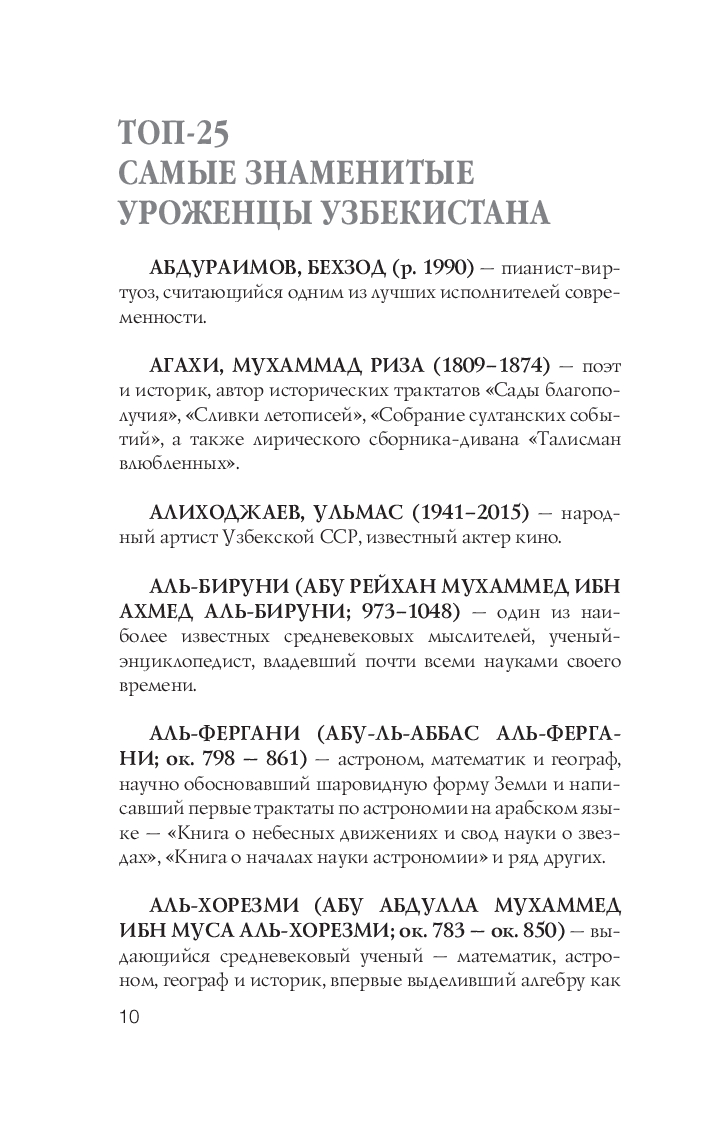 ТОП-25
САМЫЕ ЗНАМЕНИТЫЕ
УРОЖЕНЦЫ УЗБЕКИСТАНА

АБДУРАИМОВ, БЕХЗОД (р. 1990) — пианист-виртуоз, считающийся одним из лучших исполнителей современности.

АГАХИ, МУХАММАД РИЗА (1809–1874) — поэт и историк, автор исторических трактатов «Сады благополучия», «Сливки летописей», «Собрание султанских событий», а также лирического сборника-дивана «Талисман влюбленных».

АЛИХОДЖАЕВ, УЛЬМАС (1941–2015) — народный артист Узбекской ССР, известный актер кино.

АЛЬ-БИРУНИ (АБУ РЕЙХАН МУХАММЕД ИБН АХМЕД АЛЬ-БИРУНИ; 973–1048) — один из наиболее известных средневековых мыслителей, ученый-энциклопедист, владевший почти всеми науками своего времени.

АЛЬ-ФЕРГАНИ (АБУ-ЛЬ-АББАС АЛЬ-ФЕРГАНИ; ок. 798 — 861) — астроном, математик и географ, научно обосновавший шаровидную форму Земли и написавший первые трактаты по астрономии на арабском языке — «Книга о небесных движениях и свод науки о звездах», «Книга о началах науки астрономии» и ряд других.

АЛЬ-ХОРЕЗМИ (АБУ АБДУЛЛА МУХАММЕД ИБН МУСА АЛЬ-ХОРЕЗМИ; ок. 783 — ок. 850) — выдающийся средневековый ученый — математик, астроном, географ и историк, впервые выделивший алгебру как

10